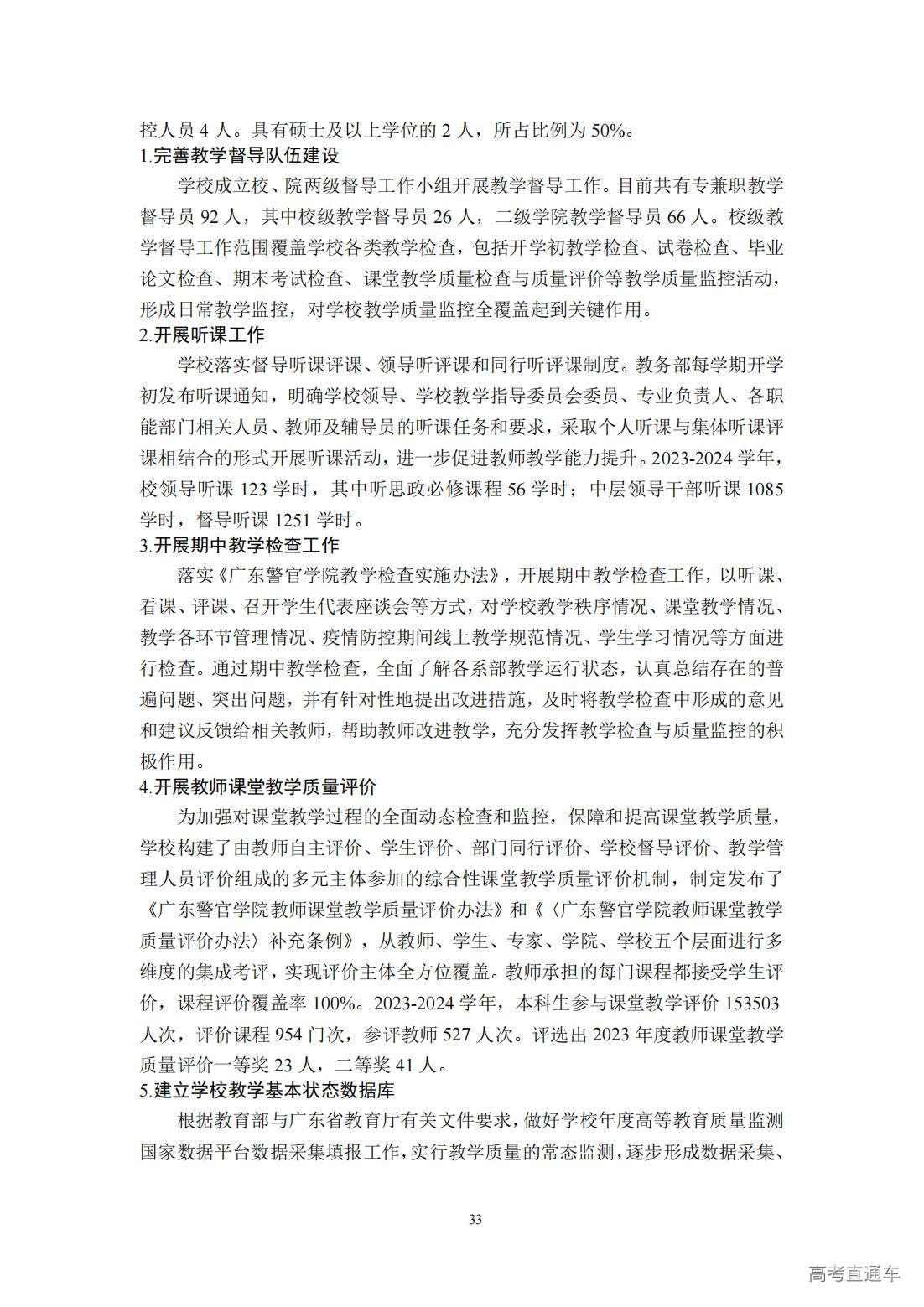 控人员 4 人。具有硕士及以上学位的 2 人，所占比例为 50%。
1.完善教学督导队伍建设

学校成立校、院两级督导工作小组开展教学督导工作。目前共有专兼职教学督导员 92 人，其中校级教学督导员 26 人，二级学院教学督导员 66 人。校级教学督导工作范围覆盖学校各类教学检查，包括开学初教学检查、试卷检查、毕业论文检查、期末考试检查、课堂教学质量检查与质量评价等教学质量监控活动，形成日常教学监控，对学校教学质量监控全覆盖起到关键作用。
2.开展听课工作

学校落实督导听课评课、领导听评课和同行听评课制度。教务部每学期开学初发布听课通知，明确学校领导、学校教学指导委员会委员、专业负责人、各职能部门相关人员、教师及辅导员的听课任务和要求，采取个人听课与集体听课评课相结合的形式开展听课活动，进一步促进教师教学能力提升。2023-2024 学年，校领导听课 123 学时，其中听思政必修课程 56 学时；中层领导干部听课 1085 学时，督导听课 1251 学时。
3.开展期中教学检查工作

落实《广东警官学院教学检查实施办法》，开展期中教学检查工作，以听课、看课、评课、召开学生代表座谈会等方式，对学校教学秩序情况、课堂教学情况、教学各环节管理情况、疫情防控期间线上教学规范情况、学生学习情况等方面进行检查。通过期中教学检查，全面了解各系部教学运行状态，认真总结存在的普遍问题、突出问题，并有针对性地提出改进措施，及时将教学检查中形成的意见和建议反馈给相关教师，帮助教师改进教学，充分发挥教学检查与质量监控的积极作用。
4.开展教师课堂教学质量评价

为加强对课堂教学过程的全面动态检查和监控，保障和提高课堂教学质量，学校构建了由教师自主评价、学生评价、部门同行评价、学校督导评价、教学管理人员评价组成的多元主体参加的综合性课堂教学质量评价机制，制定发布了《广东警官学院教师课堂教学质量评价办法》和《〈广东警官学院教师课堂教学质量评价办法〉补充条例》，从教师、学生、专家、学院、学校五个层面进行多维度的集成考评，实现评价主体全方位覆盖。教师承担的每门课程都接受学生评价，课程评价覆盖率 100%。2023-2024 学年，本科生参与课堂教学评价 153503 人次，评价课程 954 门次，参评教师 527 人次。评选出 2023 年度教师课堂教学质量评价一等奖 23 人，二等奖 41 人。
5.建立学校教学基本状态数据库

根据教育部与广东省教育厅有关文件要求，做好学校年度高等教育质量监测国家数据平台数据采集填报工作，实行教学质量的常态监测，逐步形成数据采集、

33

高考直通车